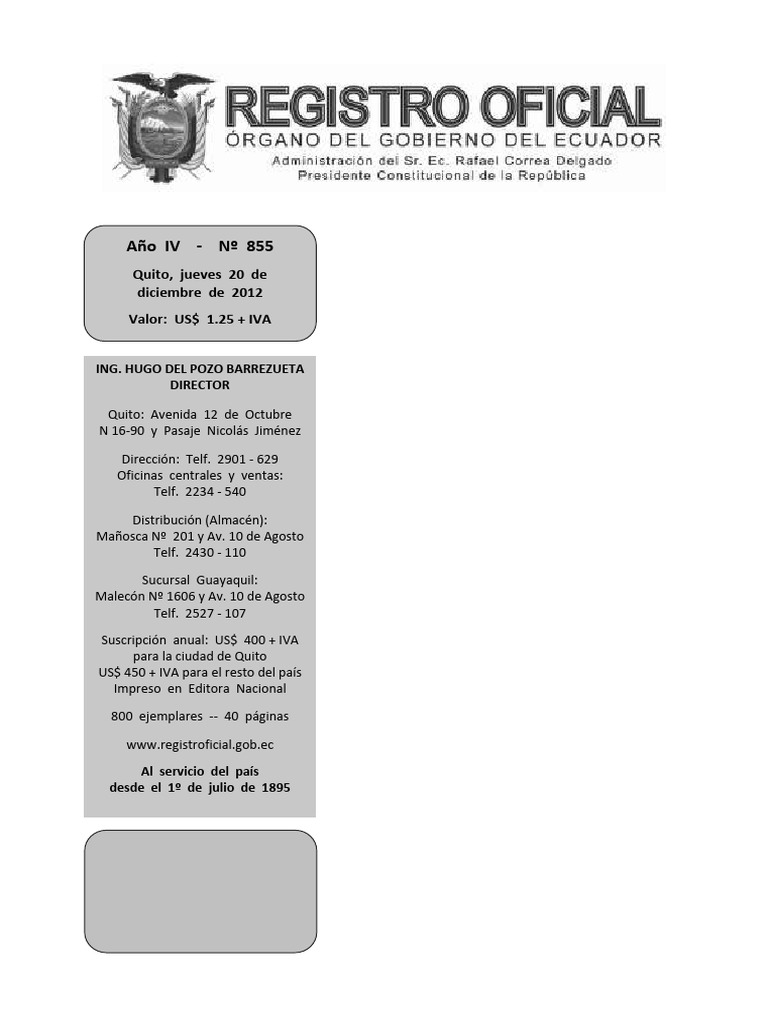 REGISTRO OFICIAL
ÓRGANO DEL GOBIERNO DEL ECUADOR
Administración del Sr. Ec. Rafael Correa Delgado
Presidente Constitucional de la República

Año IV - Nº 855

Quito, jueves 20 de diciembre de 2012

Valor: US$ 1.25 + IVA

ING. HUGO DEL POZO BARREZUETA
DIRECTOR

Quito: Avenida 12 de Octubre N 16-90 y Pasaje Nicolás Jiménez

Dirección: Telf. 2901 - 629
Oficinas centrales y ventas:
Telf. 2234 - 540

Distribución (Almacén):
Mañosca Nº 201 y Av. 10 de Agosto
Telf. 2430 - 110

Sucursal Guayaquil:
Malecón Nº 1606 y Av. 10 de Agosto
Telf. 2527 - 107

Suscripción anual: US$ 400 + IVA para la ciudad de Quito
US$ 450 + IVA para el resto del país
Impreso en Editora Nacional

800 ejemplares -- 40 páginas

www.registroficial.gob.ec

Al servicio del país
desde el 1º de julio de 1895